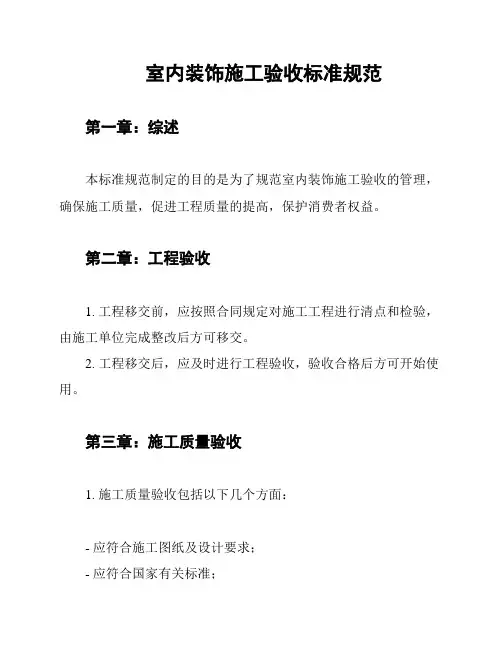 室内装饰施工验收标准规范

第一章：综述

本标准规范制定的目的是为了规范室内装饰施工验收的管理，确保施工质量，促进工程质量的提高，保护消费者权益。

第二章：工程验收

1. 工程移交前，应按照合同规定对施工工程进行清点和检验，由施工单位完成整改后方可移交。

2. 工程移交后，应及时进行工程验收，验收合格后方可开始使用。

第三章：施工质量验收

1. 施工质量验收包括以下几个方面：

- 应符合施工图纸及设计要求；
- 应符合国家有关标准；